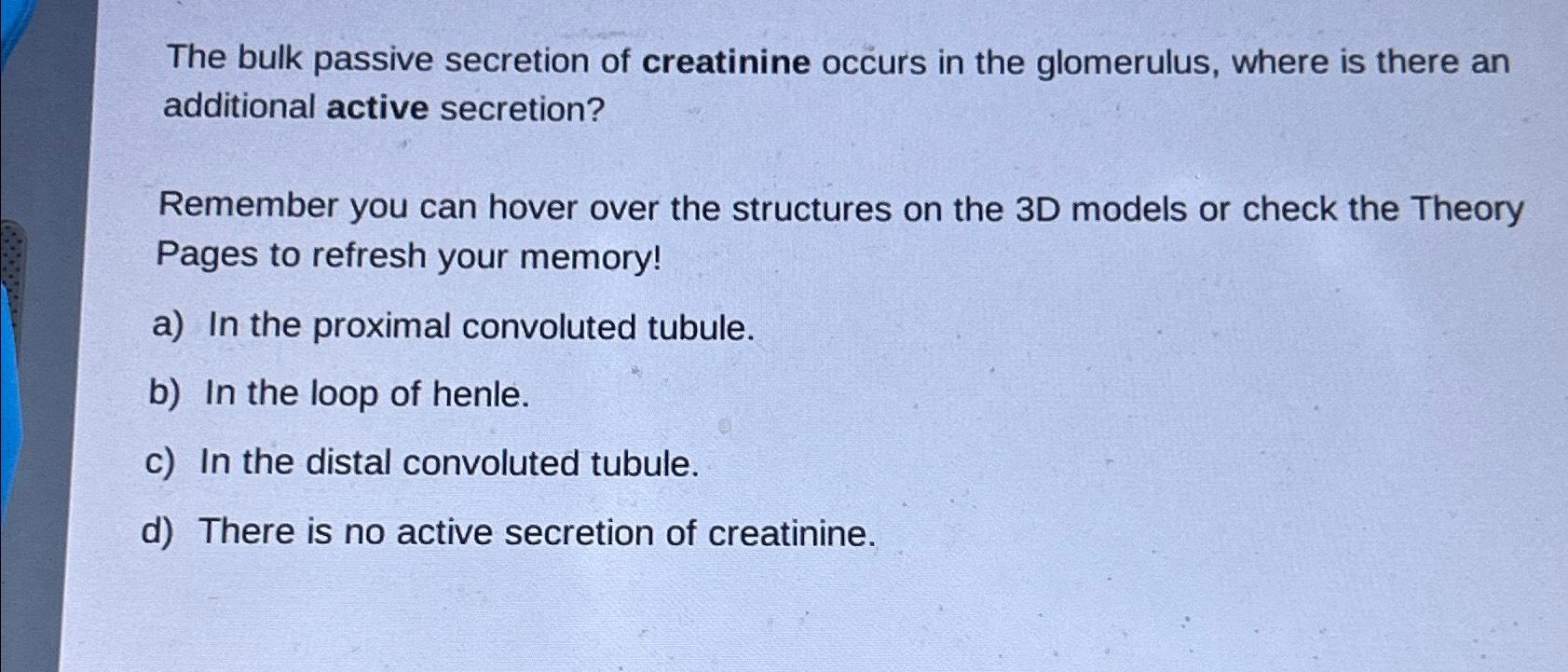 The bulk passive secretion of creatinine occurs in the glomerulus, where is there an additional active secretion?

Remember you can hover over the structures on the 3D models or check the Theory Pages to refresh your memory!

a) In the proximal convoluted tubule.

b) In the loop of henle.

c) In the distal convoluted tubule.

d) There is no active secretion of creatinine.